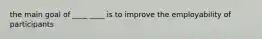 the main goal of ____ ____ is to improve the employability of participants